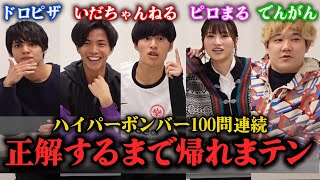 ドロピザ いだちゃんねる ピロまる でんがん

ハイパーボンバー100問連続

正解するまで帰れまテン